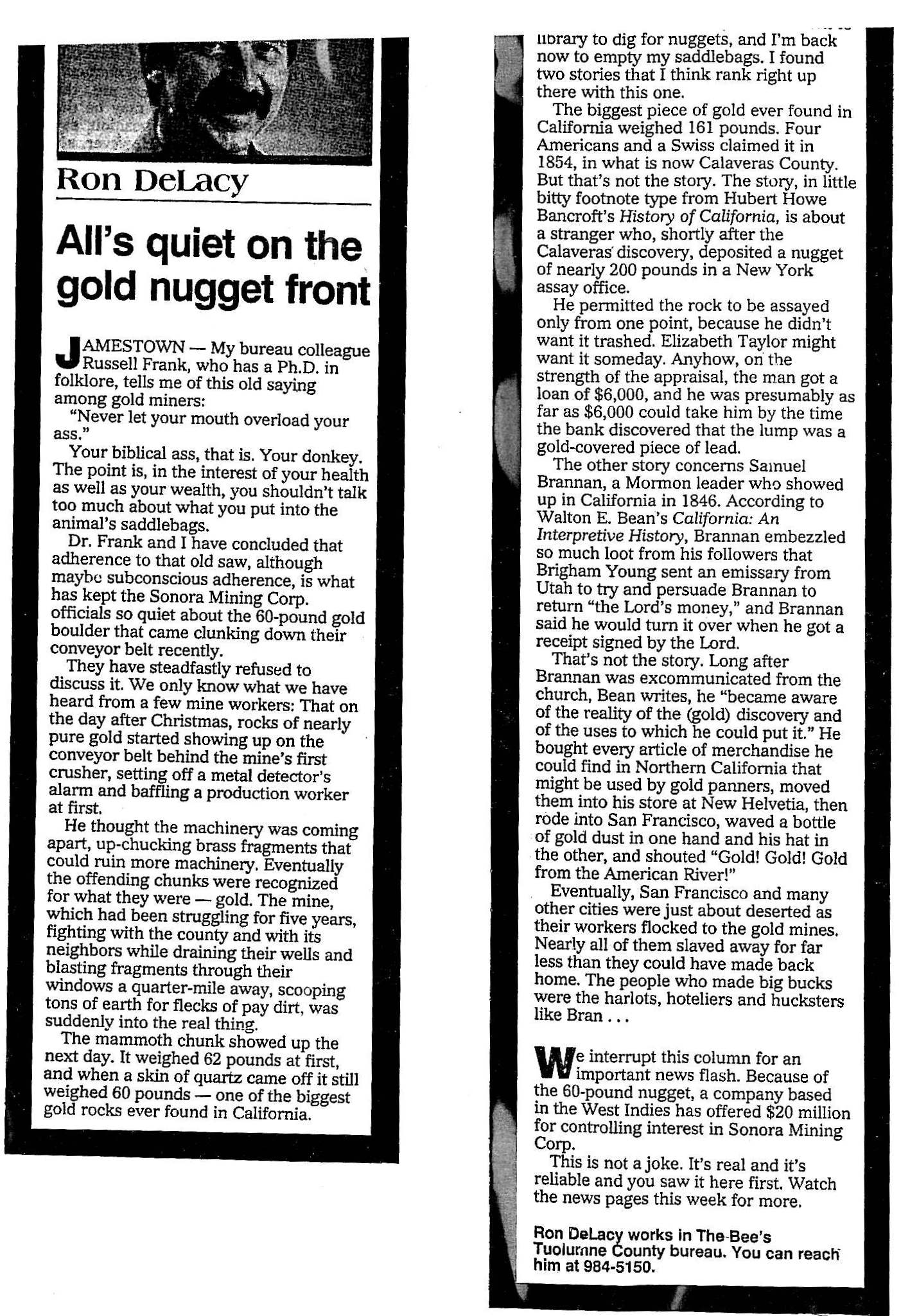 Ron DeLacy

All's quiet on the gold nugget front

JAMESTOWN — My bureau colleague Russell Frank, who has a Ph.D. in folklore, tells me of this old saying among gold miners:

"Never let your mouth overload your ass."

Your biblical ass, that is. Your donkey. The point is, in the interest of your health as well as your wealth, you shouldn't talk too much about what you put into the animal's saddlebags.

Dr. Frank and I have concluded that adherence to that old saw, although maybe subconscious adherence, is what has kept the Sonora Mining Corp. officials so quiet about the 60-pound gold boulder that came clunking down their conveyor belt recently.

They have steadfastly refused to discuss it. We only know what we have heard from a few mine workers: That on the day after Christmas, rocks of nearly pure gold started showing up on the conveyor belt behind the mine's first crusher, setting off a metal detector's alarm and baffling a production worker at first.

He thought the machinery was coming apart, up-chucking brass fragments that could ruin more machinery. Eventually the offending chunks were recognized for what they were — gold. The mine, which had been struggling for five years, fighting with the county and with its neighbors while draining their wells and blasting fragments through their windows a quarter-mile away, scooping tons of earth for flecks of pay dirt, was suddenly into the real thing.

The mammoth chunk showed up the next day. It weighed 62 pounds at first, and when a skin of quartz came off it still weighed 60 pounds — one of the biggest gold rocks ever found in California.

library to dig for nuggets, and I'm back now to empty my saddlebags. I found two stories that I think rank right up there with this one.

The biggest piece of gold ever found in California weighed 161 pounds. Four Americans and a Swiss claimed it in 1854, in what is now Calaveras County. But that's not the story. The story, in little bitty footnote type from Hubert Howe Bancroft's History of California, is about a stranger who, shortly after the Calaveras discovery, deposited a nugget of nearly 200 pounds in a New York assay office.

He permitted the rock to be assayed only from one point, because he didn't want it trashed. Elizabeth Taylor might want it someday. Anyhow, on the strength of the appraisal, the man got a loan of $6,000, and he was presumably as far as $6,000 could take him by the time the bank discovered that the lump was a gold-covered piece of lead.

The other story concerns Samuel Brannan, a Mormon leader who showed up in California in 1846. According to Walton E. Bean's California: An Interpretive History, Brannan embezzled so much loot from his followers that Brigham Young sent an emissary from Utah to try and persuade Brannan to return "the Lord's money," and Brannan said he would turn it over when he got a receipt signed by the Lord.

That's not the story. Long after Brannan was excommunicated from the church, Bean writes, he "became aware of the reality of the (gold) discovery and of the uses to which he could put it." He bought every article of merchandise he could find in Northern California that might be used by gold panners, moved them into his store at New Helvetia, then rode into San Francisco, waved a bottle of gold dust in one hand and his hat in the other, and shouted "Gold! Gold! Gold from the American River!"

Eventually, San Francisco and many other cities were just about deserted as their workers flocked to the gold mines. Nearly all of them slaved away for far less than they could have made back home. The people who made big bucks were the harlots, hoteliers and hucksters like Bran . . .

We interrupt this column for an important news flash. Because of the 60-pound nugget, a company based in the West Indies has offered $20 million for controlling interest in Sonora Mining Corp.

This is not a joke. It's real and it's reliable and you saw it here first. Watch the news pages this week for more.

Ron DeLacy works in The Bee's Tuolumne County bureau. You can reach him at 984-5150.